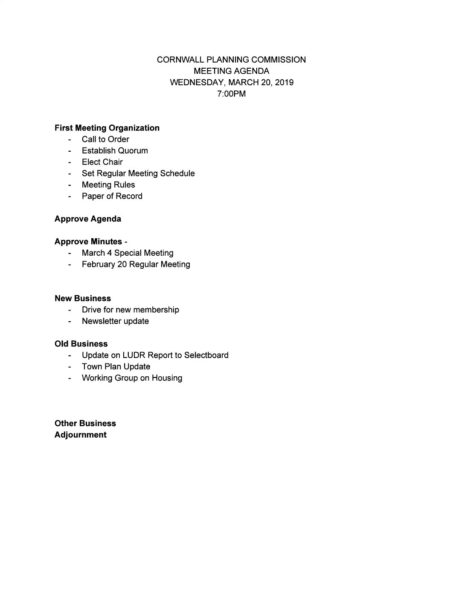 CORNWALL PLANNING COMMISSION
MEETING AGENDA
WEDNESDAY, MARCH 20, 2019
7:00PM

First Meeting Organization
- Call to Order
- Establish Quorum
- Elect Chair
- Set Regular Meeting Schedule
- Meeting Rules
- Paper of Record

Approve Agenda

Approve Minutes -
- March 4 Special Meeting
- February 20 Regular Meeting

New Business
- Drive for new membership
- Newsletter update

Old Business
- Update on LUDR Report to Selectboard
- Town Plan Update
- Working Group on Housing

Other Business
Adjournment